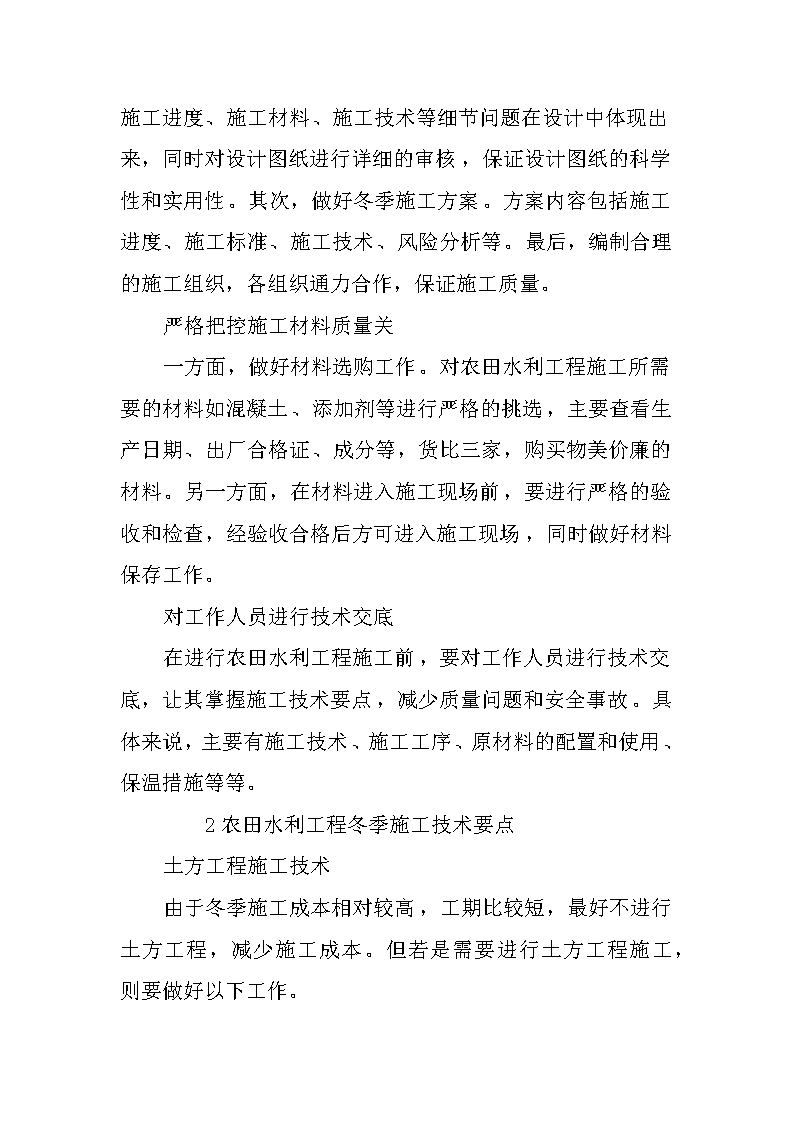 施工进度、施工材料、施工技术等细节问题在设计中体现出来，同时对设计图纸进行详细的审核，保证设计图纸的科学性和实用性。其次，做好冬季施工方案。方案内容包括施工进度、施工标准、施工技术、风险分析等。最后，编制合理的施工组织，各组织通力合作，保证施工质量。

严格把控施工材料质量关

一方面，做好材料选购工作。对农田水利工程施工所需要的材料如混凝土、添加剂等进行严格的挑选，主要查看生产日期、出厂合格证、成分等，货比三家，购买物美价廉的材料。另一方面，在材料进入施工现场前，要进行严格的验收和检查，经验收合格后方可进入施工现场，同时做好材料保存工作。

对工作人员进行技术交底

在进行农田水利工程施工前，要对工作人员进行技术交底，让其掌握施工技术要点，减少质量问题和安全事故。具体来说，主要有施工技术、施工工序、原材料的配置和使用、保温措施等等。

2 农田水利工程冬季施工技术要点

土方工程施工技术

由于冬季施工成本相对较高，工期比较短，最好不进行土方工程，减少施工成本。但若是需要进行土方工程施工，则要做好以下工作。